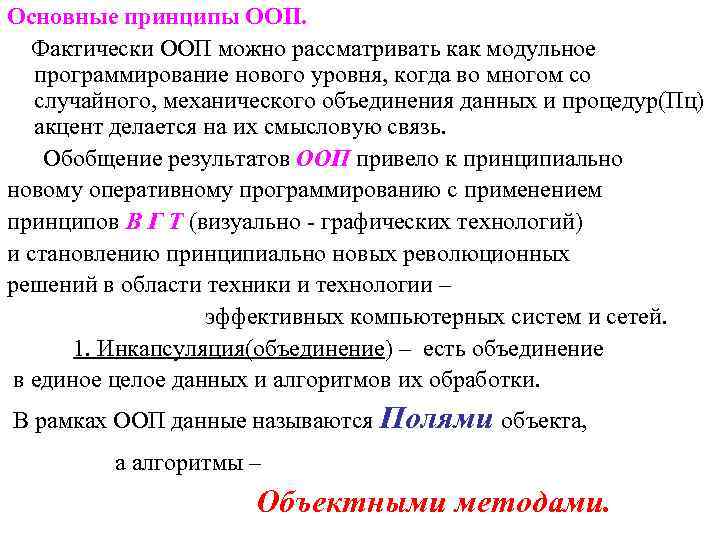 Основные принципы ООП.

Фактически ООП можно рассматривать как модульное программирование нового уровня, когда во многом со случайного, механического объединения данных и процедур(Пц) акцент делается на их смысловую связь.

Обобщение результатов ООП привело к принципиально новому оперативному программированию с применением принципов В Г Т (визуально - графических технологий) и становлению принципиально новых революционных решений в области техники и технологии –

эффективных компьютерных систем и сетей.

1. Инкапсуляция(объединение) – есть объединение в единое целое данных и алгоритмов их обработки.

В рамках ООП данные называются Полями объекта,

а алгоритмы –

Объектными методами.